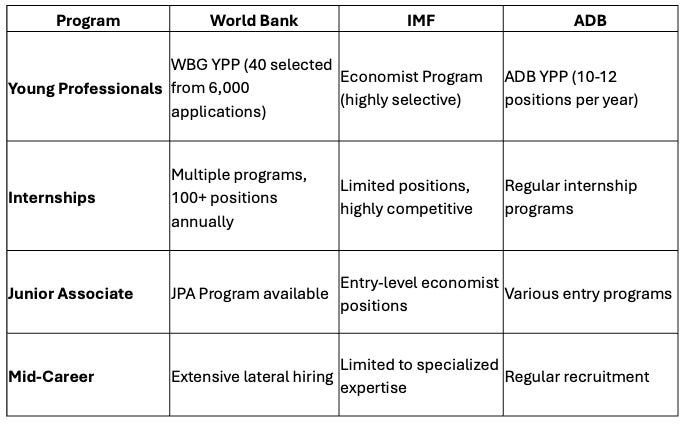 | Program | World Bank | IMF | ADB |
|---|---|---|---|
| Young Professionals | WBG YPP (40 selected from 6,000 applications) | Economist Program (highly selective) | ADB YPP (10-12 positions per year) |
| Internships | Multiple programs, 100+ positions annually | Limited positions, highly competitive | Regular internship programs |
| Junior Associate | JPA Program available | Entry-level economist positions | Various entry programs |
| Mid-Career | Extensive lateral hiring | Limited to specialized expertise | Regular recruitment |